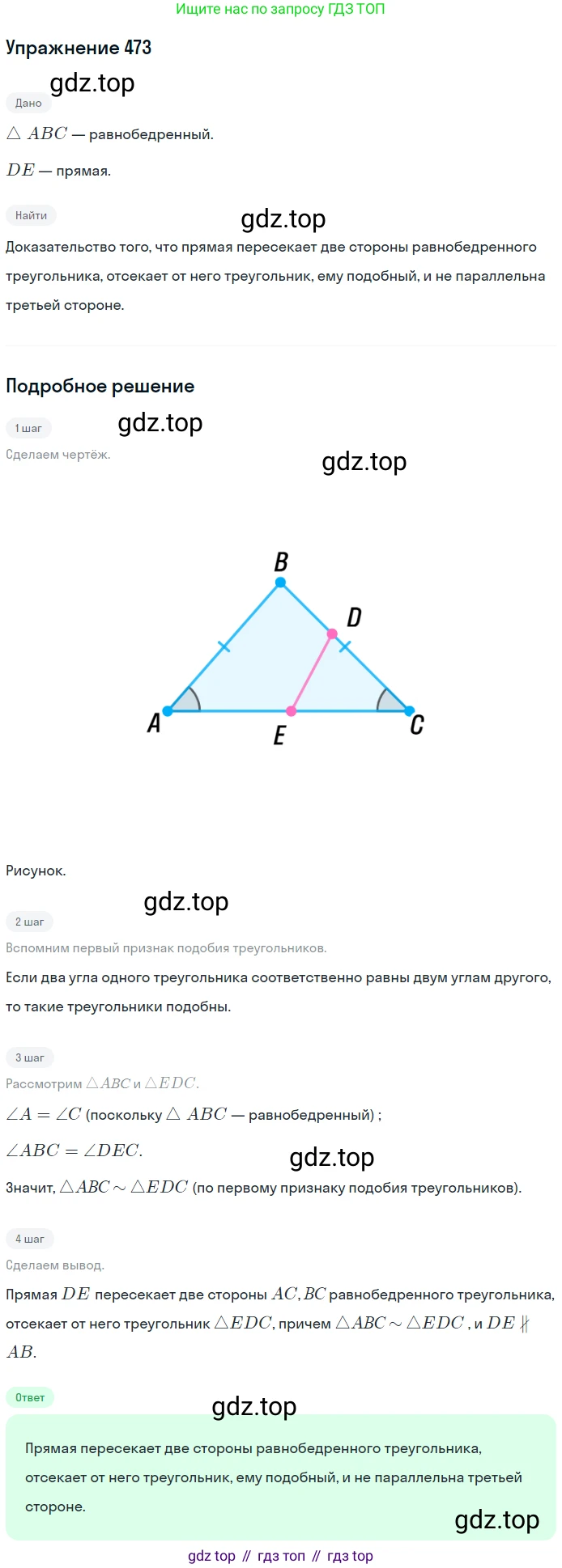 Ищите нас по запросу ГДЗ ТОП

Упражнение 473

gdz.top

Дано

$\triangle ABC$ — равнобедренный.

$DE$ — прямая.

Найти

gdz.top

Доказательство того, что прямая пересекает две стороны равнобедренного треугольника, отсекает от него треугольник, ему подобный, и не параллельна третьей стороне.

Подробное решение

1 шаг

gdz.top

Сделаем чертёж.

gdz.top

B

D

A

E

C

Рисунок.

gdz.top

2 шаг

Вспомним первый признак подобия треугольников.

Если два угла одного треугольника соответственно равны двум углам другого, то такие треугольники подобны.

3 шаг

Рассмотрим $\triangle ABC$ и $\triangle EDC$.

$\angle A = \angle C$ (поскольку $\triangle ABC$ — равнобедренный) ;

$\angle ABC = \angle DEC$.

gdz.top

Значит, $\triangle ABC \sim \triangle EDC$ (по первому признаку подобия треугольников).

4 шаг

Сделаем вывод.

Прямая $DE$ пересекает две стороны $AC, BC$ равнобедренного треугольника, отсекает от него треугольник $\triangle EDC$, причем $\triangle ABC \sim \triangle EDC$ , и $DE \nparallel AB$.

Ответ

gdz.top

Прямая пересекает две стороны равнобедренного треугольника, отсекает от него треугольник, ему подобный, и не параллельна третьей стороне.

gdz.top

gdz top // гдз топ // гдз top